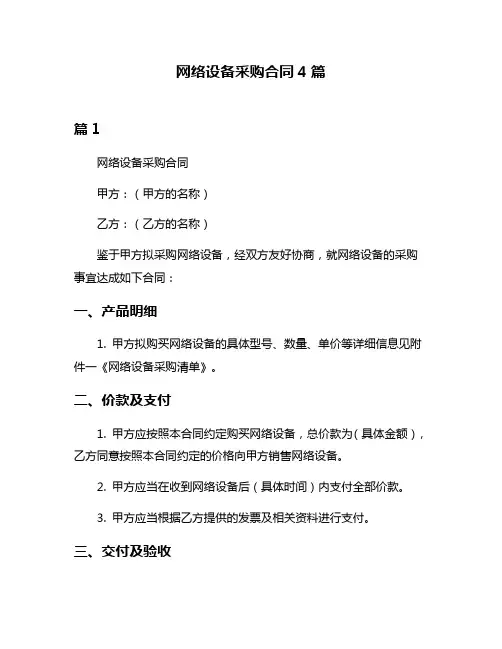 网络设备采购合同 4 篇

篇 1

网络设备采购合同

甲方：（甲方的名称）

乙方：（乙方的名称）

鉴于甲方拟采购网络设备，经双方友好协商，就网络设备的采购事宜达成如下合同：

一、产品明细

1. 甲方拟购买网络设备的具体型号、数量、单价等详细信息见附件一《网络设备采购清单》。

二、价款及支付

1. 甲方应按照本合同约定购买网络设备，总价款为（具体金额），乙方同意按照本合同约定的价格向甲方销售网络设备。

2. 甲方应当在收到网络设备后（具体时间）内支付全部价款。

3. 甲方应当根据乙方提供的发票及相关资料进行支付。

三、交付及验收